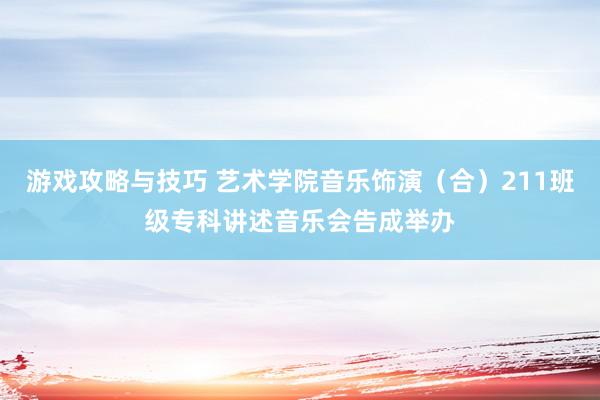 游戏攻略与技巧 艺术学院音乐饰演（合）211班级专科讲述音乐会告成举办